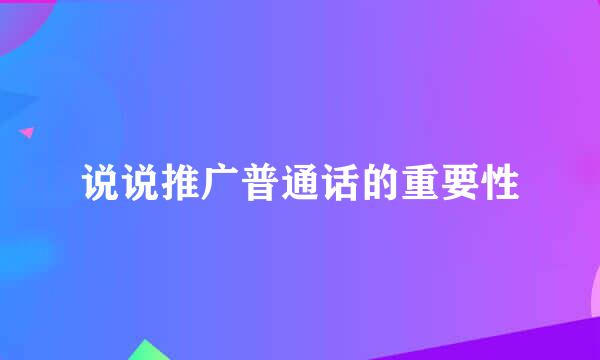 说说推广普通话的重要性